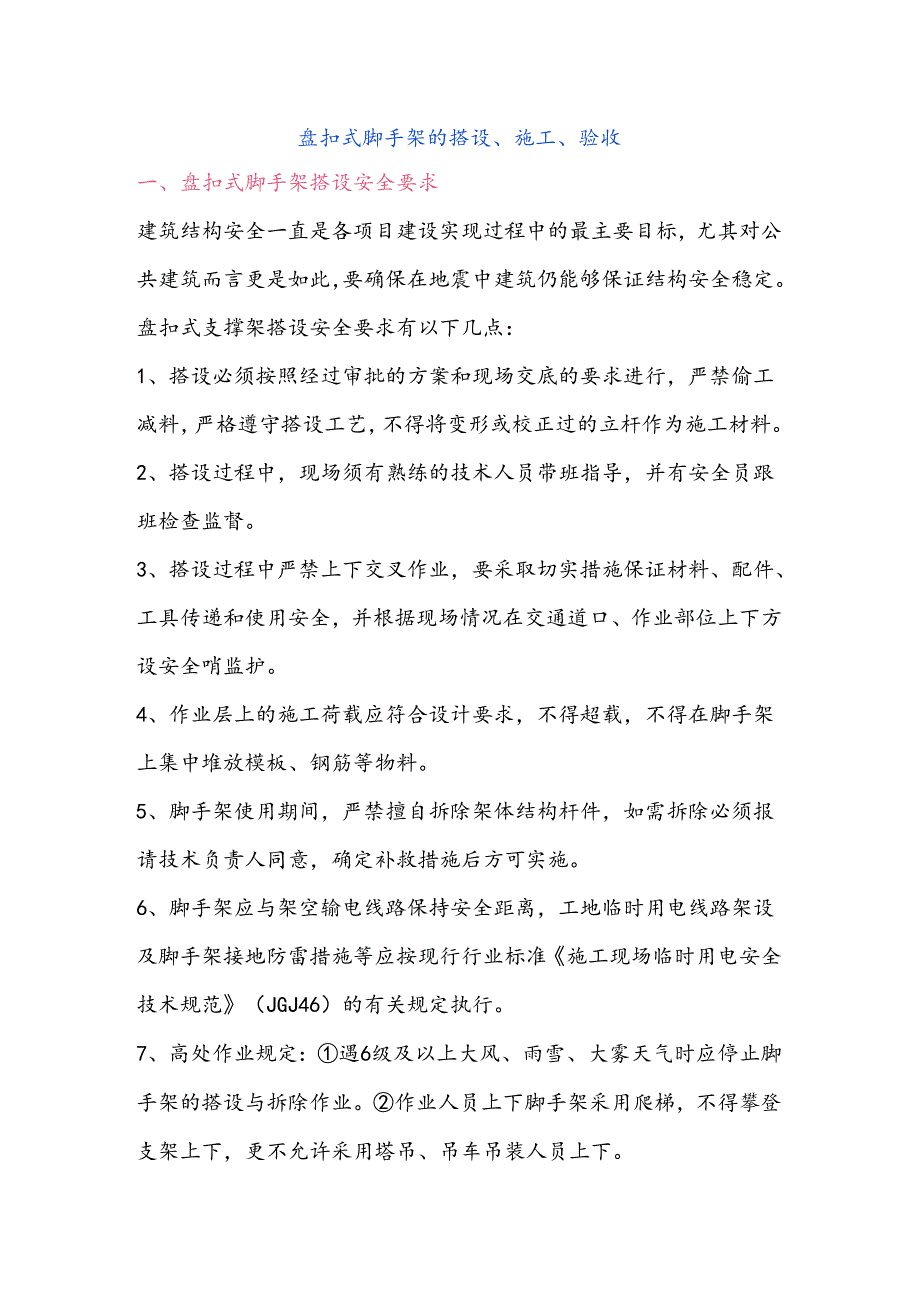 盘扣式脚手架的搭设、施工、验收

一、盘扣式脚手架搭设安全要求

建筑结构安全一直是各项目建设实现过程中的最主要目标，尤其对公共建筑而言更是如此，要确保在地震中建筑仍能够保证结构安全稳定。

盘扣式支撑架搭设安全要求有以下几点：

1、搭设必须按照经过审批的方案和现场交底的要求进行，严禁偷工减料，严格遵守搭设工艺，不得将变形或校正过的立杆作为施工材料。

2、搭设过程中，现场须有熟练的技术人员带班指导，并有安全员跟班检查监督。

3、搭设过程中严禁上下交叉作业，要采取切实措施保证材料、配件、工具传递和使用安全，并根据现场情况在交通道口、作业部位上下方设安全哨监护。

4、作业层上的施工荷载应符合设计要求，不得超载，不得在脚手架上集中堆放模板、钢筋等物料。

5、脚手架使用期间，严禁擅自拆除架体结构杆件，如需拆除必须报请技术负责人同意，确定补救措施后方可实施。

6、脚手架应与架空输电线路保持安全距离，工地临时用电线路架设及脚手架接地防雷措施等应按现行行业标准《施工现场临时用电安全技术规范》（JGJ46）的有关规定执行。

7、高处作业规定：①遇6级及以上大风、雨雪、大雾天气时应停止脚手架的搭设与拆除作业。②作业人员上下脚手架采用爬梯，不得攀登支架上下，更不允许采用塔吊、吊车吊装人员上下。